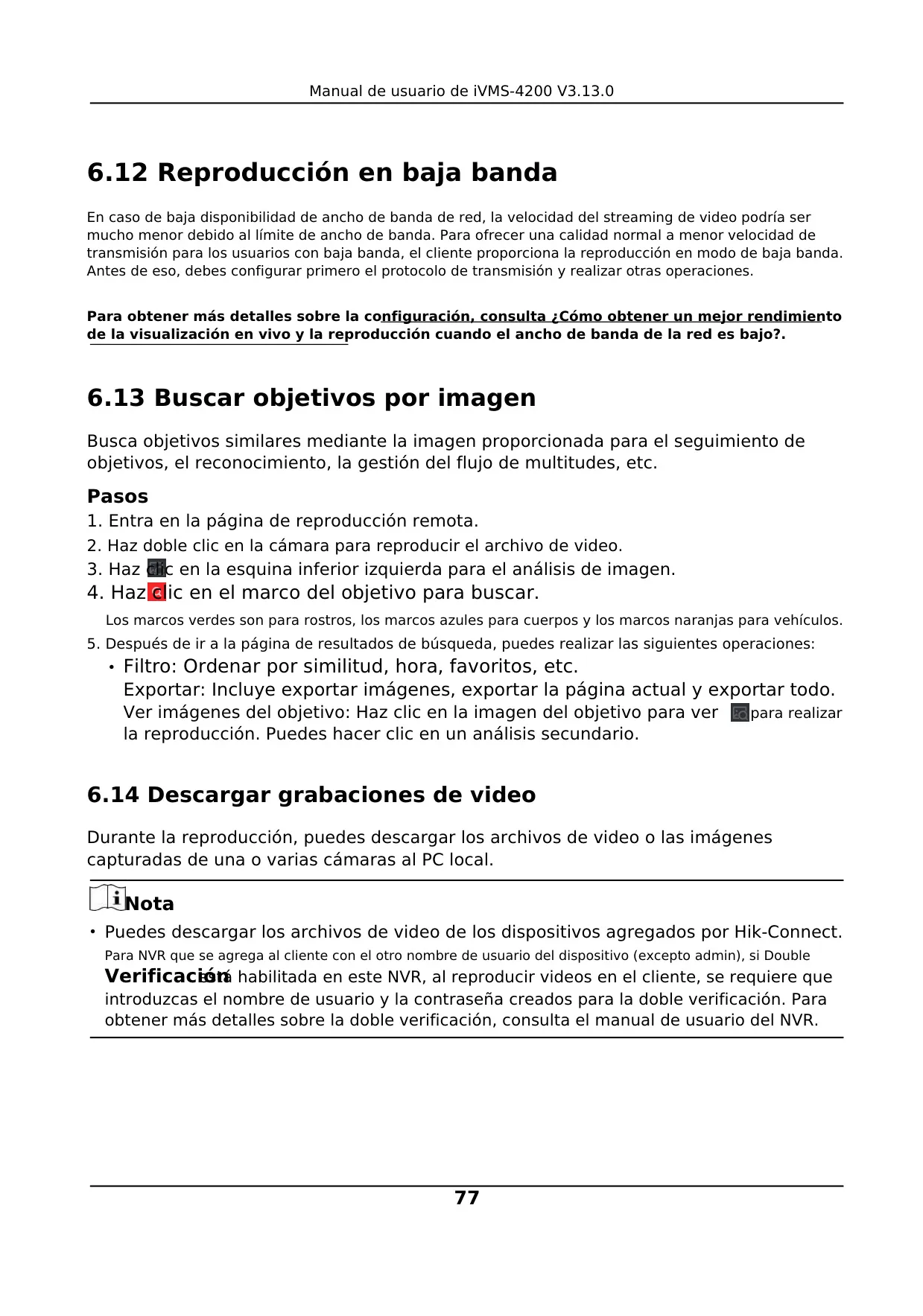 Manual de usuario de iVMS-4200 V3.13.0

6.12 Reproducción en baja banda

En caso de baja disponibilidad de ancho de banda de red, la velocidad del streaming de video podría ser mucho menor debido al límite de ancho de banda. Para ofrecer una calidad normal a menor velocidad de transmisión para los usuarios con baja banda, el cliente proporciona la reproducción en modo de baja banda. Antes de eso, debes configurar primero el protocolo de transmisión y realizar otras operaciones.

Para obtener más detalles sobre la configuración, consulta ¿Cómo obtener un mejor rendimiento de la visualización en vivo y la reproducción cuando el ancho de banda de la red es bajo?.

6.13 Buscar objetivos por imagen

Busca objetivos similares mediante la imagen proporcionada para el seguimiento de objetivos, el reconocimiento, la gestión del flujo de multitudes, etc.

Pasos
1. Entra en la página de reproducción remota.
2. Haz doble clic en la cámara para reproducir el archivo de video.
3. Haz clic en la esquina inferior izquierda para el análisis de imagen.
4. Haz clic en el marco del objetivo para buscar.
Los marcos verdes son para rostros, los marcos azules para cuerpos y los marcos naranjas para vehículos.
5. Después de ir a la página de resultados de búsqueda, puedes realizar las siguientes operaciones:
• Filtro: Ordenar por similitud, hora, favoritos, etc.
Exportar: Incluye exportar imágenes, exportar la página actual y exportar todo.
Ver imágenes del objetivo: Haz clic en la imagen del objetivo para ver para realizar la reproducción. Puedes hacer clic en un análisis secundario.

6.14 Descargar grabaciones de video

Durante la reproducción, puedes descargar los archivos de video o las imágenes capturadas de una o varias cámaras al PC local.

Nota
• Puedes descargar los archivos de video de los dispositivos agregados por Hik-Connect.
Para NVR que se agrega al cliente con el otro nombre de usuario del dispositivo (excepto admin), si Double Verificación está habilitada en este NVR, al reproducir videos en el cliente, se requiere que introduzcas el nombre de usuario y la contraseña creados para la doble verificación. Para obtener más detalles sobre la doble verificación, consulta el manual de usuario del NVR.

77